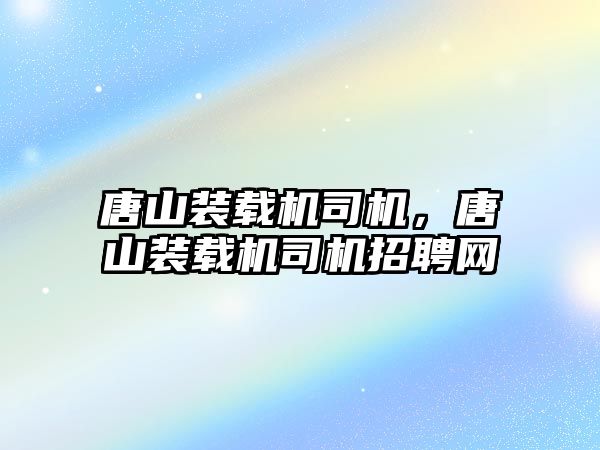 唐山装载机司机，唐山装载机司机招聘网